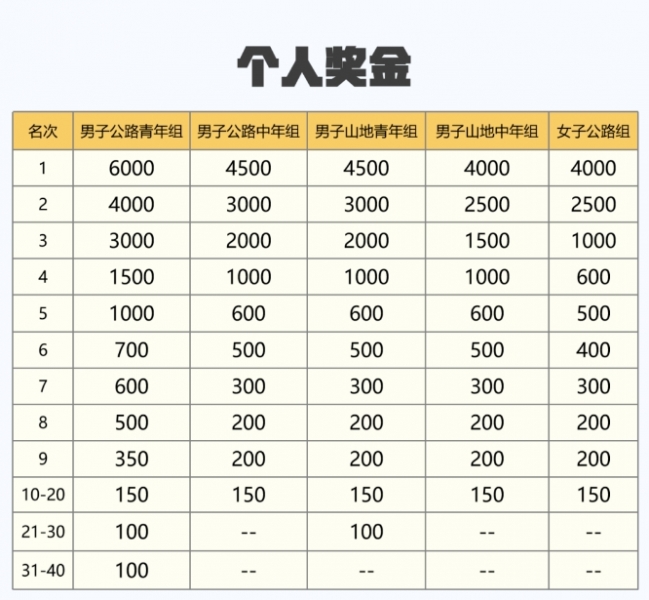 个人奖金

| 名次 | 男子公路青年组 | 男子公路中年组 | 男子山地青年组 | 男子山地中年组 | 女子公路组 |
|---|---|---|---|---|---|
| 1 | 6000 | 4500 | 4500 | 4000 | 4000 |
| 2 | 4000 | 3000 | 3000 | 2500 | 2500 |
| 3 | 3000 | 2000 | 2000 | 1500 | 1000 |
| 4 | 1500 | 1000 | 1000 | 1000 | 600 |
| 5 | 1000 | 600 | 600 | 600 | 500 |
| 6 | 700 | 500 | 500 | 500 | 400 |
| 7 | 600 | 300 | 300 | 300 | 300 |
| 8 | 500 | 200 | 200 | 200 | 200 |
| 9 | 350 | 200 | 200 | 200 | 200 |
| 10-20 | 150 | 150 | 150 | 150 | 150 |
| 21-30 | 100 | -- | 100 | -- | -- |
| 31-40 | 100 | -- | -- | -- | -- |